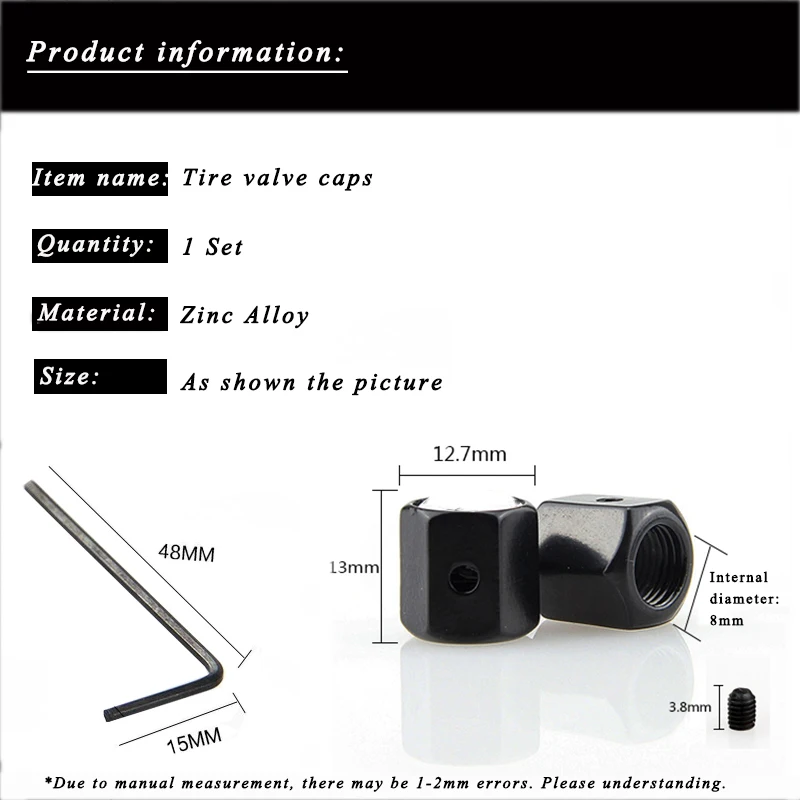 Product information:

Item name: Tire valve caps

Quantity: 1 Set

Material: Zinc Alloy

Size: As shown the picture

48MM

15MM

12.7mm

13mm

Internal diameter: 8mm

3.8mm

*Due to manual measurement, there may be 1-2mm errors. Please understanding.